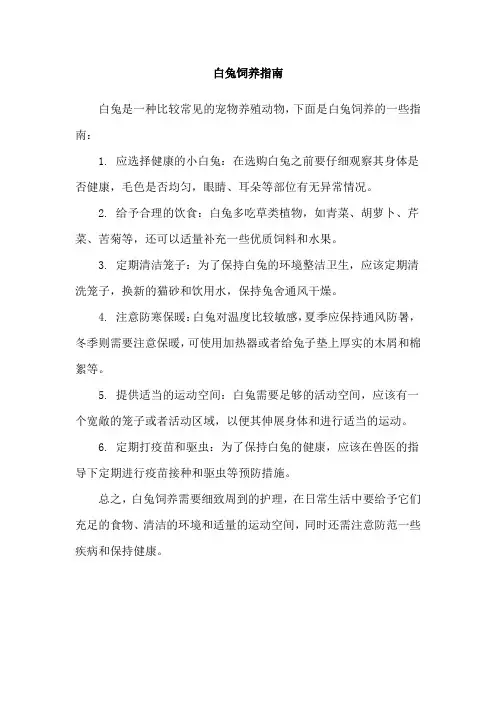 白兔饲养指南

白兔是一种比较常见的宠物养殖动物，下面是白兔饲养的一些指南：

1. 应选择健康的小白兔：在选购白兔之前要仔细观察其身体是否健康，毛色是否均匀，眼睛、耳朵等部位有无异常情况。

2. 给予合理的饮食：白兔多吃草类植物，如青菜、胡萝卜、芹菜、苦菊等，还可以适量补充一些优质饲料和水果。

3. 定期清洁笼子：为了保持白兔的环境整洁卫生，应该定期清洗笼子，换新的猫砂和饮用水，保持兔舍通风干燥。

4. 注意防寒保暖：白兔对温度比较敏感，夏季应保持通风防暑，冬季则需要注意保暖，可使用加热器或者给兔子垫上厚实的木屑和棉絮等。

5. 提供适当的运动空间：白兔需要足够的活动空间，应该有一个宽敞的笼子或者活动区域，以便其伸展身体和进行适当的运动。

6. 定期打疫苗和驱虫：为了保持白兔的健康，应该在兽医的指导下定期进行疫苗接种和驱虫等预防措施。

总之，白兔饲养需要细致周到的护理，在日常生活中要给予它们充足的食物、清洁的环境和适量的运动空间，同时还需注意防范一些疾病和保持健康。